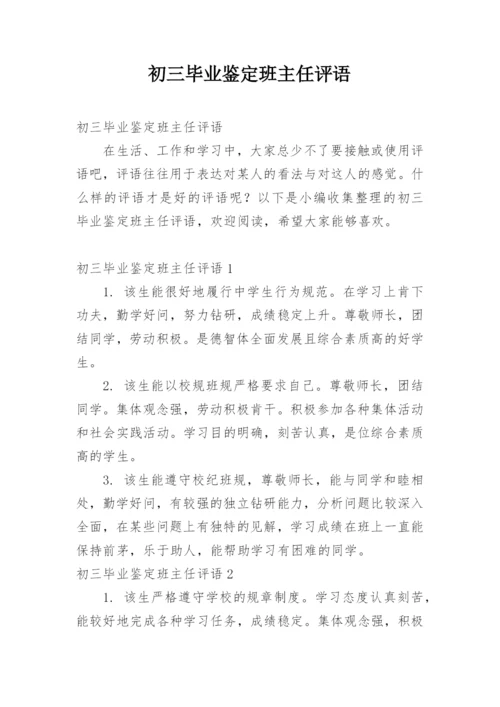 初三毕业鉴定班主任评语

初三毕业鉴定班主任评语

在生活、工作和学习中，大家总少不了要接触或使用评语吧，评语往往用于表达对某人的看法与对这人的感觉。什么样的评语才是好的评语呢？以下是小编收集整理的初三毕业鉴定班主任评语，欢迎阅读，希望大家能够喜欢。

初三毕业鉴定班主任评语 1

1. 该生能很好地履行中学生行为规范。在学习上肯下功夫，勤学好问，努力钻研，成绩稳定上升。尊敬师长，团结同学，劳动积极。是德智体全面发展且综合素质高的好学生。

2. 该生能以校规班规严格要求自己。尊敬师长，团结同学。集体观念强，劳动积极肯干。积极参加各种集体活动和社会实践活动。学习目的明确，刻苦认真，是位综合素质高的学生。

3. 该生能遵守校纪班规，尊敬师长，能与同学和睦相处，勤学好问，有较强的独立钻研能力，分析问题比较深入全面，在某些问题上有独特的见解，学习成绩在班上一直能保持前茅，乐于助人，能帮助学习有困难的同学。

初三毕业鉴定班主任评语 2

1. 该生严格遵守学校的规章制度。学习态度认真刻苦，能较好地完成各种学习任务，成绩稳定。集体观念强，积极